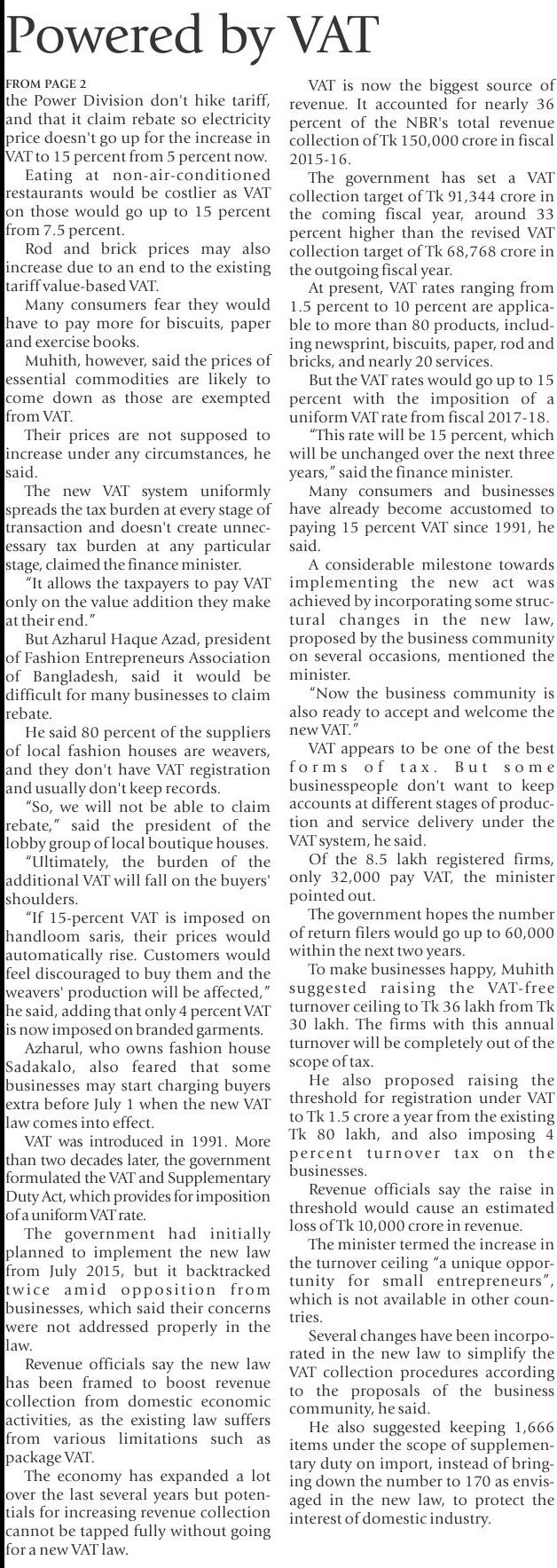 Powered by VAT

FROM PAGE 2

the Power Division don't hike tariff, and that it claim rebate so electricity price doesn't go up for the increase in VAT to 15 percent from 5 percent now.

Eating at non-air-conditioned restaurants would be costlier as VAT on those would go up to 15 percent from 7.5 percent.

Rod and brick prices may also increase due to an end to the existing tariff value-based VAT.

Many consumers fear they would have to pay more for biscuits, paper and exercise books.

Muhith, however, said the prices of essential commodities are likely to come down as those are exempted from VAT.

Their prices are not supposed to increase under any circumstances, he said.

The new VAT system uniformly spreads the tax burden at every stage of transaction and doesn't create unnecessary tax burden at any particular stage, claimed the finance minister.

"It allows the taxpayers to pay VAT only on the value addition they make at their end."

But Azharul Haque Azad, president of Fashion Entrepreneurs Association of Bangladesh, said it would be difficult for many businesses to claim rebate.

He said 80 percent of the suppliers of local fashion houses are weavers, and they don't have VAT registration and usually don't keep records.

"So, we will not be able to claim rebate," said the president of the lobby group of local boutique houses.

"Ultimately, the burden of the additional VAT will fall on the buyers' shoulders.

"If 15-percent VAT is imposed on handloom saris, their prices would automatically rise. Customers would feel discouraged to buy them and the weavers' production will be affected," he said, adding that only 4 percent VAT is now imposed on branded garments.

Azharul, who owns fashion house Sadakalo, also feared that some businesses may start charging buyers extra before July 1 when the new VAT law comes into effect.

VAT was introduced in 1991. More than two decades later, the government formulated the VAT and Supplementary Duty Act, which provides for imposition of a uniform VAT rate.

The government had initially planned to implement the new law from July 2015, but it backtracked twice amid opposition from businesses, which said their concerns were not addressed properly in the law.

Revenue officials say the new law has been framed to boost revenue collection from domestic economic activities, as the existing law suffers from various limitations such as package VAT.

The economy has expanded a lot over the last several years but potentials for increasing revenue collection cannot be tapped fully without going for a new VAT law.

VAT is now the biggest source of revenue. It accounted for nearly 36 percent of the NBR's total revenue collection of Tk 150,000 crore in fiscal 2015-16.

The government has set a VAT collection target of Tk 91,344 crore in the coming fiscal year, around 33 percent higher than the revised VAT collection target of Tk 68,768 crore in the outgoing fiscal year.

At present, VAT rates ranging from 1.5 percent to 10 percent are applicable to more than 80 products, including newsprint, biscuits, paper, rod and bricks, and nearly 20 services.

But the VAT rates would go up to 15 percent with the imposition of a uniform VAT rate from fiscal 2017-18.

"This rate will be 15 percent, which will be unchanged over the next three years," said the finance minister.

Many consumers and businesses have already become accustomed to paying 15 percent VAT since 1991, he said.

A considerable milestone towards implementing the new act was achieved by incorporating some structural changes in the new law, proposed by the business community on several occasions, mentioned the minister.

"Now the business community is also ready to accept and welcome the new VAT."

VAT appears to be one of the best forms of tax. But some businesspeople don't want to keep accounts at different stages of production and service delivery under the VAT system, he said.

Of the 8.5 lakh registered firms, only 32,000 pay VAT, the minister pointed out.

The government hopes the number of return filers would go up to 60,000 within the next two years.

To make businesses happy, Muhith suggested raising the VAT-free turnover ceiling to Tk 36 lakh from Tk 30 lakh. The firms with this annual turnover will be completely out of the scope of tax.

He also proposed raising the threshold for registration under VAT to Tk 1.5 crore a year from the existing Tk 80 lakh, and also imposing 4 percent turnover tax on the businesses.

Revenue officials say the raise in threshold would cause an estimated loss of Tk 10,000 crore in revenue.

The minister termed the increase in the turnover ceiling "a unique opportunity for small entrepreneurs", which is not available in other countries.

Several changes have been incorporated in the new law to simplify the VAT collection procedures according to the proposals of the business community, he said.

He also suggested keeping 1,666 items under the scope of supplementary duty on import, instead of bringing down the number to 170 as envisaged in the new law, to protect the interest of domestic industry.